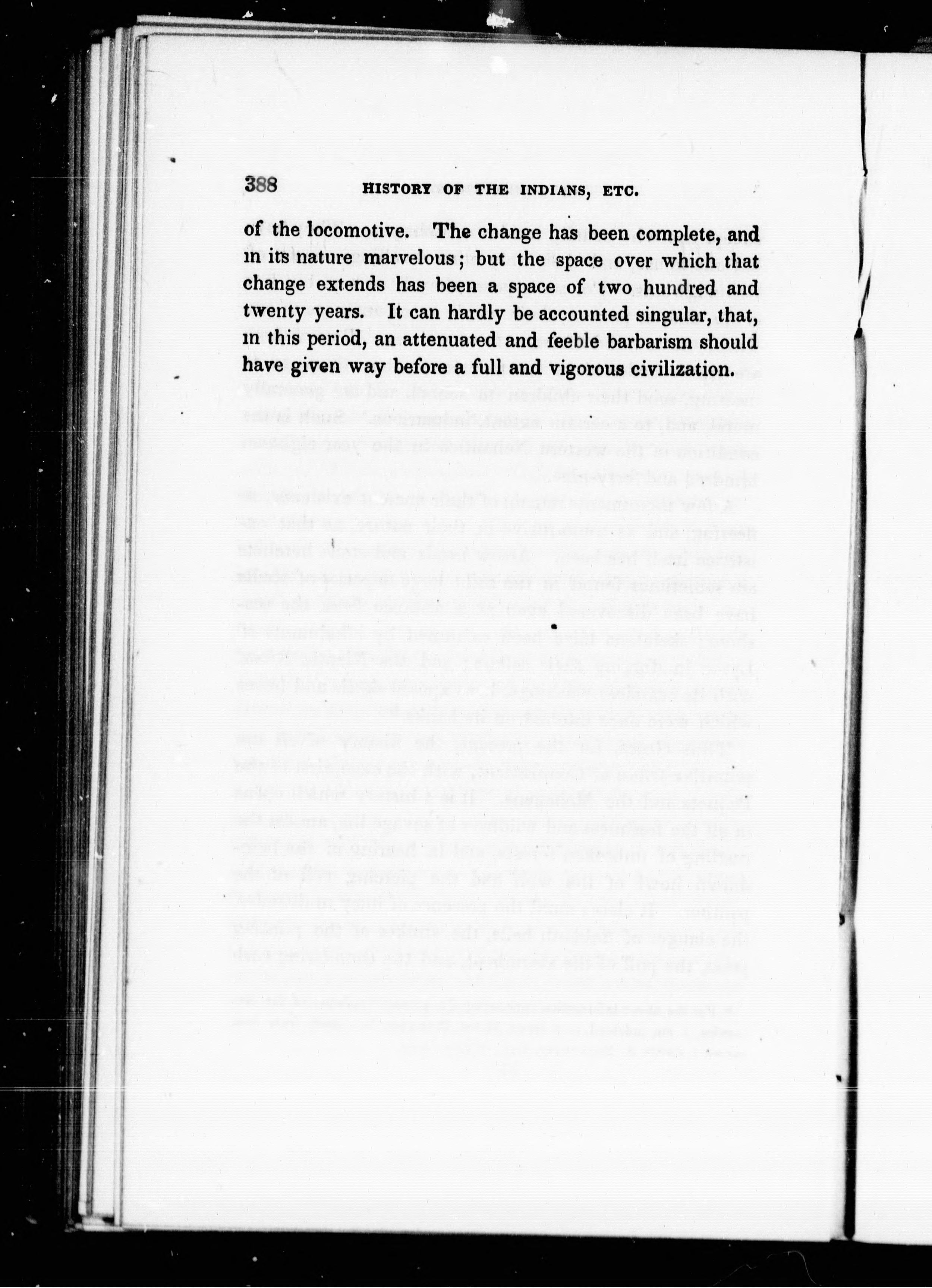 388 HISTORY OF THE INDIANS, ETC.

of the locomotive. The change has been complete, and in its nature marvelous; but the space over which that change extends has been a space of two hundred and twenty years. It can hardly be accounted singular, that, in this period, an attenuated and feeble barbarism should have given way before a full and vigorous civilization.